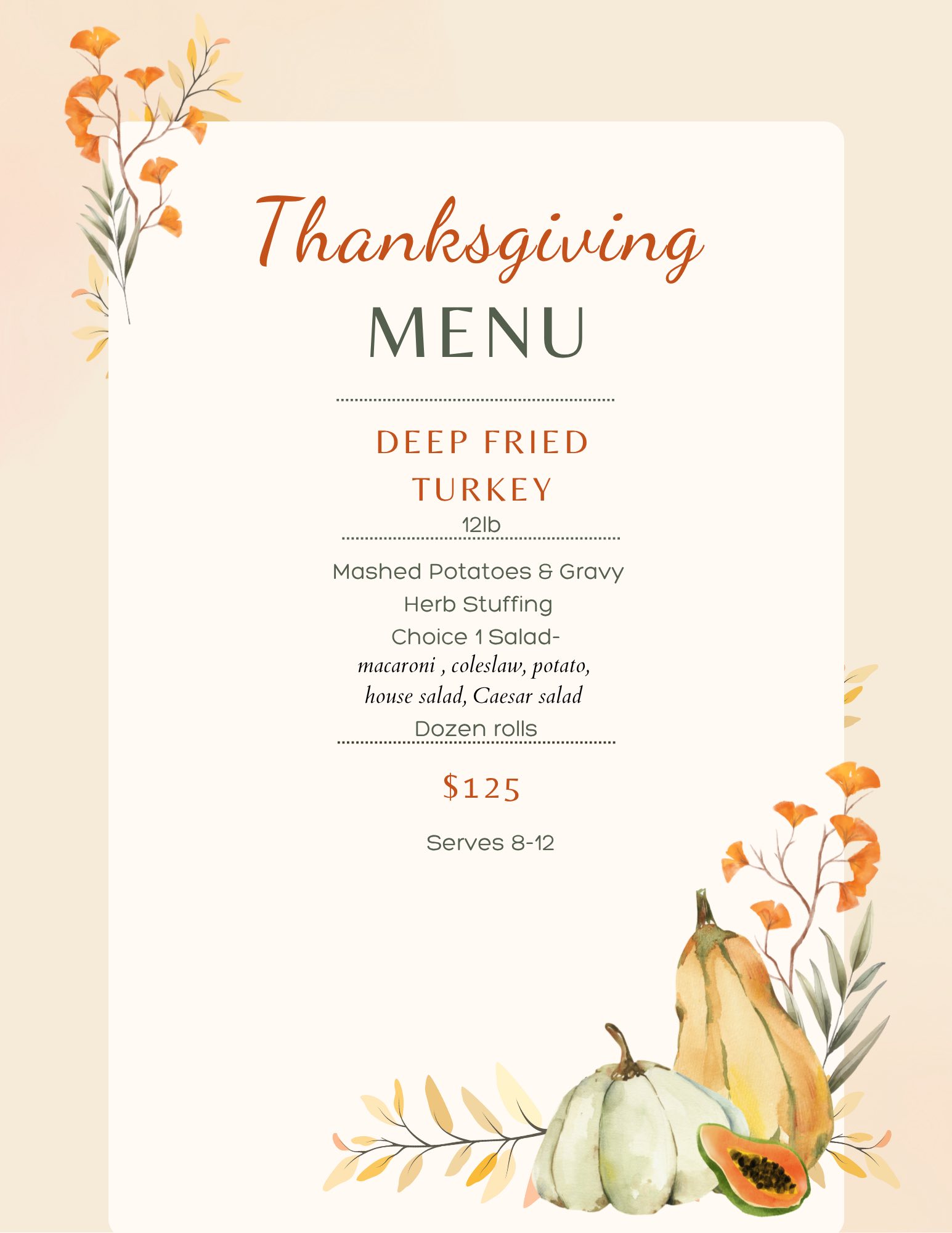 Thanksgiving
MENU

DEEP FRIED
TURKEY
12lb

Mashed Potatoes & Gravy
Herb Stuffing
Choice 1 Salad-
macaroni , coleslaw, potato,
house salad, Caesar salad
Dozen rolls

$125

Serves 8-12